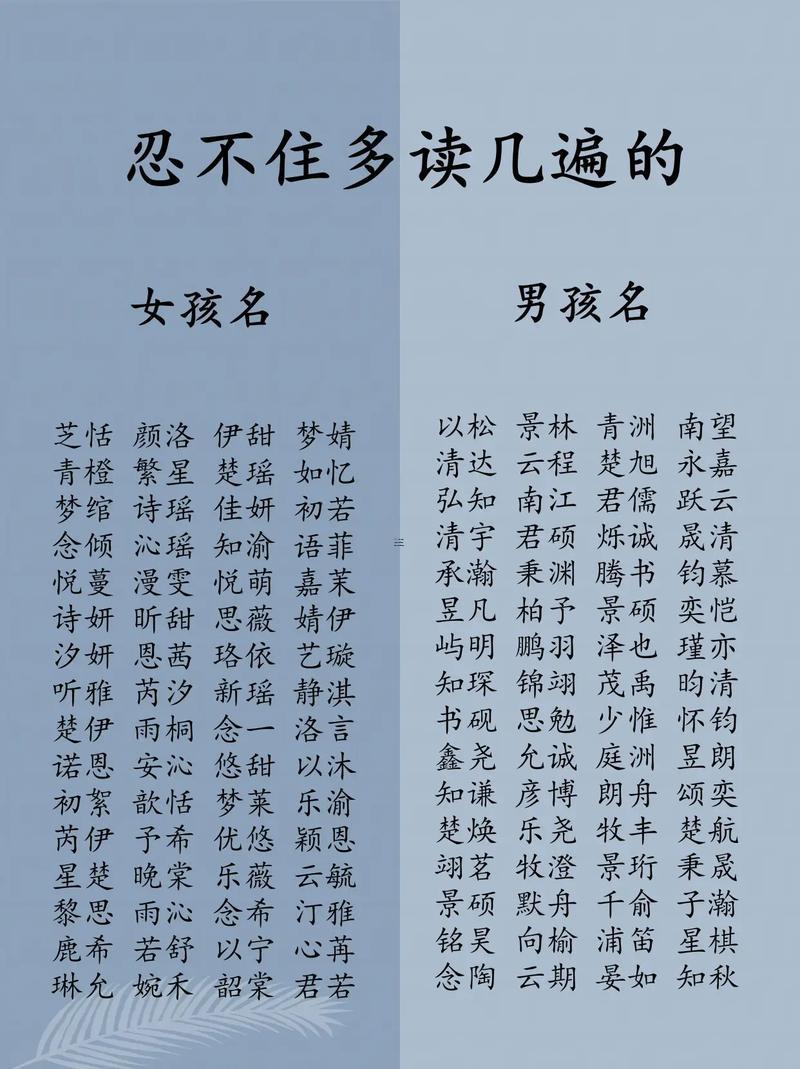 忍不住多读几遍的

女孩名

芝恬 颜洛 伊甜 梦婧
青橙 繁星 楚瑶 如忆
梦绾 诗瑶 佳妍 初若
念倾 沁瑶 知渝 语菲
悦蔓 漫雯 悦萌 嘉茉
诗妍 昕甜 思薇 婧伊
汐妍 恩茜 珞依 艺璇
听雅 芮汐 新瑶 静淇
楚伊 雨桐 念一 洛言
诺恩 安沁 悠甜 以沐
初絮 歆恬 梦莱 乐渝
芮伊 予希 优悠 颖恩
星楚 晚棠 乐薇 云毓
黎思 雨沁 念希 汀雅
鹿希 若舒 以宁 心苒
琳允 婉禾 韶棠 君若

男孩名

以松 景林 青洲 南望
清达 云程 楚旭 永嘉
弘知 南江 君儒 跃云
清宇 君硕 烁诚 晟清
承瀚 秉渊 腾书 钧慕
昱凡 柏予 景硕 奕恺
屿明 鹏羽 泽也 瑾亦
知琛 锦翊 茂禹 昀清
书砚 思勉 少惟 怀钧
鑫尧 允诚 庭洲 昱朗
知谦 彦博 朗舟 颂奕
楚焕 乐尧 牧丰 楚航
翊茗 牧澄 景珩 秉晟
景硕 默舟 千俞 子瀚
铭昊 向榆 浦笛 星棋
念陶 云期 晏如 知秋